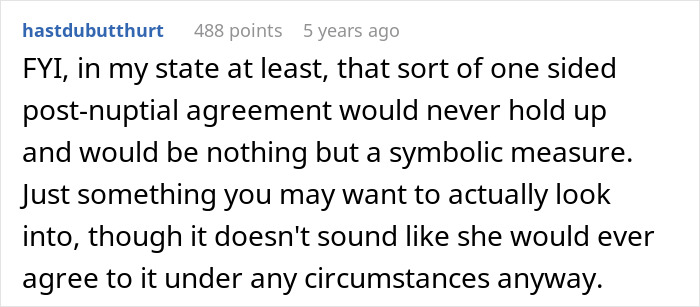 hastdubutthurt 488 points 5 years ago

FYI, in my state at least, that sort of one sided post-nuptial agreement would never hold up and would be nothing but a symbolic measure. Just something you may want to actually look into, though it doesn't sound like she would ever agree to it under any circumstances anyway.